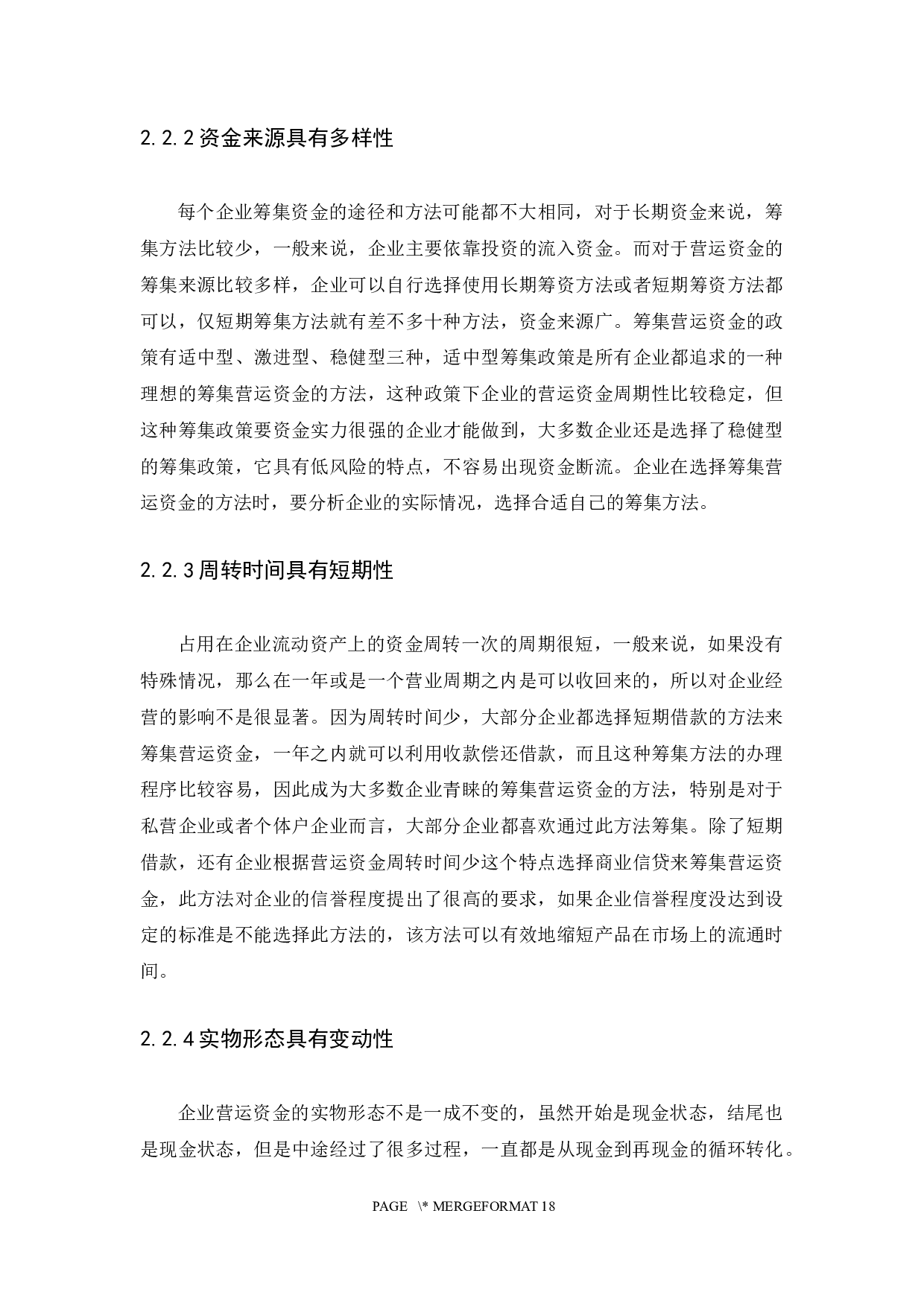 2.2.2 资金来源具有多样性

每个企业筹集资金的途径和方法可能都不大相同，对于长期资金来说，筹集方法比较少，一般来说，企业主要依靠投资的流入资金。而对于营运资金的筹集来源比较多样，企业可以自行选择使用长期筹资方法或者短期筹资方法都可以，仅短期筹集方法就有差不多十种方法，资金来源广。筹集营运资金的政策有适中型、激进型、稳健型三种，适中型筹集政策是所有企业都追求的一种理想的筹集营运资金的方法，这种政策下企业的营运资金周期性比较稳定，但这种筹集政策要资金实力很强的企业才能做到，大多数企业还是选择了稳健型的筹集政策，它具有低风险的特点，不容易出现资金断流。企业在选择筹集营运资金的方法时，要分析企业的实际情况，选择合适自己的筹集方法。

2.2.3 周转时间具有短期性

占用在企业流动资产上的资金周转一次的周期很短，一般来说，如果没有特殊情况，那么在一年或是一个营业周期之内是可以收回来的，所以对企业经营的影响不是很显著。因为周转时间少，大部分企业都选择短期借款的方法来筹集营运资金，一年之内就可以利用收款偿还借款，而且这种筹集方法的办理程序比较容易，因此成为大多数企业青睐的筹集营运资金的方法，特别是对于私营企业或者个体户企业而言，大部分企业都喜欢通过此方法筹集。除了短期借款，还有企业根据营运资金周转时间少这个特点选择商业信贷来筹集营运资金，此方法对企业的信誉程度提出了很高的要求，如果企业信誉程度没达到设定的标准是不能选择此方法的，该方法可以有效地缩短产品在市场上的流通时间。

2.2.4 实物形态具有变动性

企业营运资金的实物形态不是一成不变的，虽然开始是现金状态，结尾也是现金状态，但是中途经过了很多过程，一直都是从现金到再现金的循环转化。

PAGE \* MERGEFORMAT 18